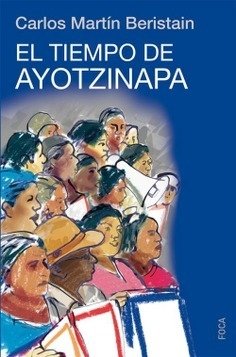 Carlos Martín Beristain

EL TIEMPO DE
AYOTZINAPA

FOCA